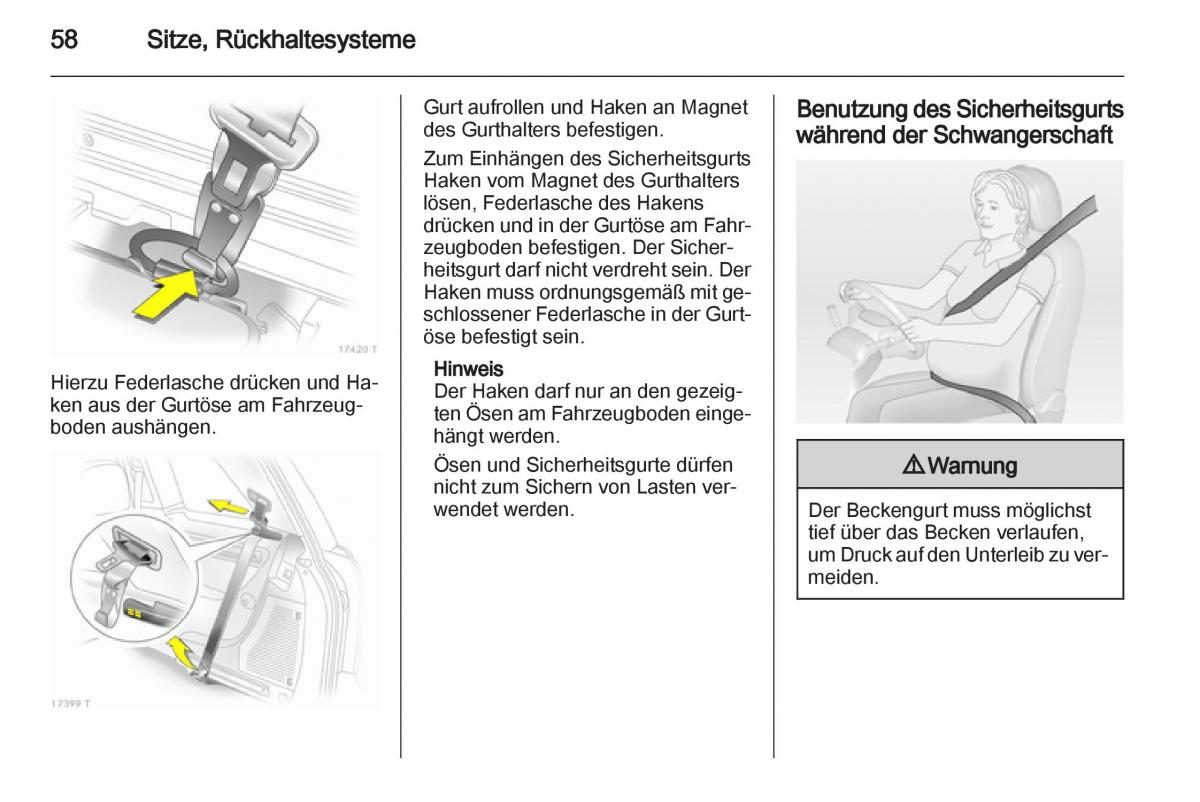 58 Sitze, Rückhaltesysteme

17420 T

Hierzu Federlasche drücken und Haken aus der Gurtöse am Fahrzeugboden aushängen.

17399 T

Gurt aufrollen und Haken an Magnet des Gurthalters befestigen.

Zum Einhängen des Sicherheitsgurts Haken vom Magnet des Gurthalters lösen, Federlasche des Hakens drücken und in der Gurtöse am Fahrzeugboden befestigen. Der Sicherheitsgurt darf nicht verdreht sein. Der Haken muss ordnungsgemäß mit geschlossener Federlasche in der Gurtöse befestigt sein.

Hinweis
Der Haken darf nur an den gezeigten Ösen am Fahrzeugboden eingehängt werden.

Ösen und Sicherheitsgurte dürfen nicht zum Sichern von Lasten verwendet werden.

Benutzung des Sicherheitsgurts während der Schwangerschaft

⚠ Warnung

Der Beckengurt muss möglichst tief über das Becken verlaufen, um Druck auf den Unterleib zu vermeiden.